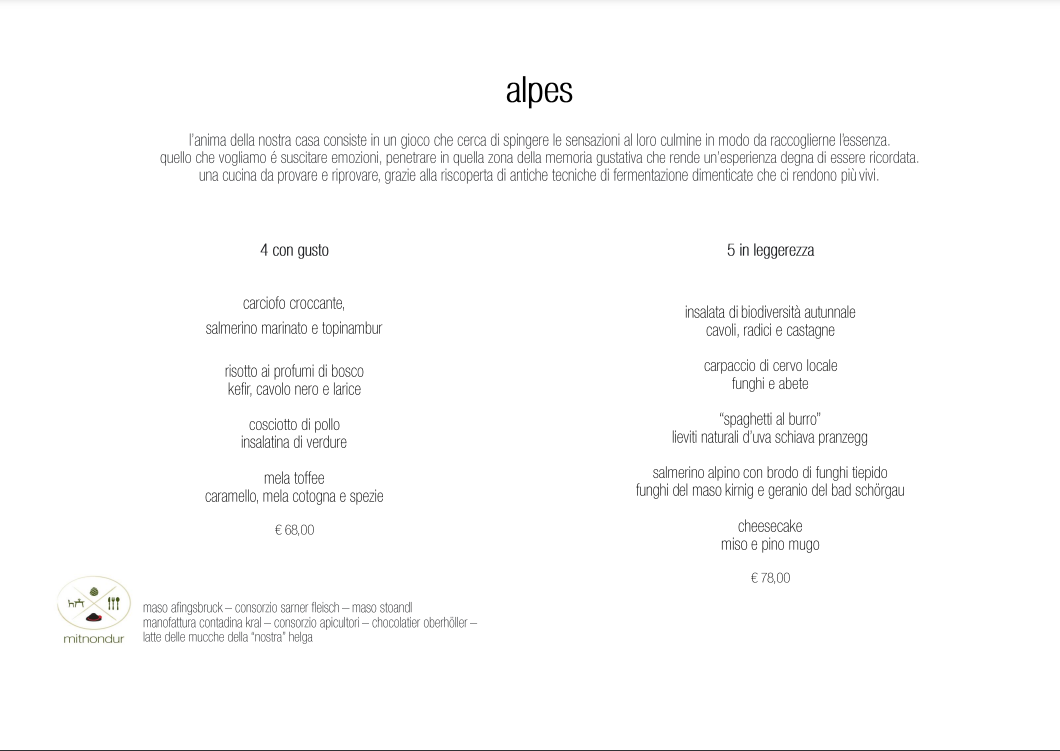 alpes

l'anima della nostra casa consiste in un gioco che cerca di spingere le sensazioni al loro culmine in modo da raccoglierne l'essenza. quello che vogliamo é suscitare emozioni, penetrare in quella zona della memoria gustativa che rende un'esperienza degna di essere ricordata. una cucina da provare e riprovare, grazie alla riscoperta di antiche tecniche di fermentazione dimenticate che ci rendono più vivi.

4 con gusto

carciofo croccante,
salmerino marinato e topinambur

risotto ai profumi di bosco
kefir, cavolo nero e larice

cosciotto di pollo
insalatina di verdure

mela toffee
caramello, mela cotogna e spezie

€ 68,00

5 in leggerezza

insalata di biodiversità autunnale
cavoli, radici e castagne

carpaccio di cervo locale
funghi e abete

"spaghetti al burro"
lieviti naturali d'uva schiava pranzegg

salmerino alpino con brodo di funghi tiepido
funghi del maso kirnig e geranio del bad schörgau

cheesecake
miso e pino mugo

€ 78,00

mitnondur

maso afingsbruck – consorzio sarner fleisch – maso stoandl
manofattura contadina kral – consorzio apicultori – chocolatier oberhöller –
latte delle mucche della "nostra" helga